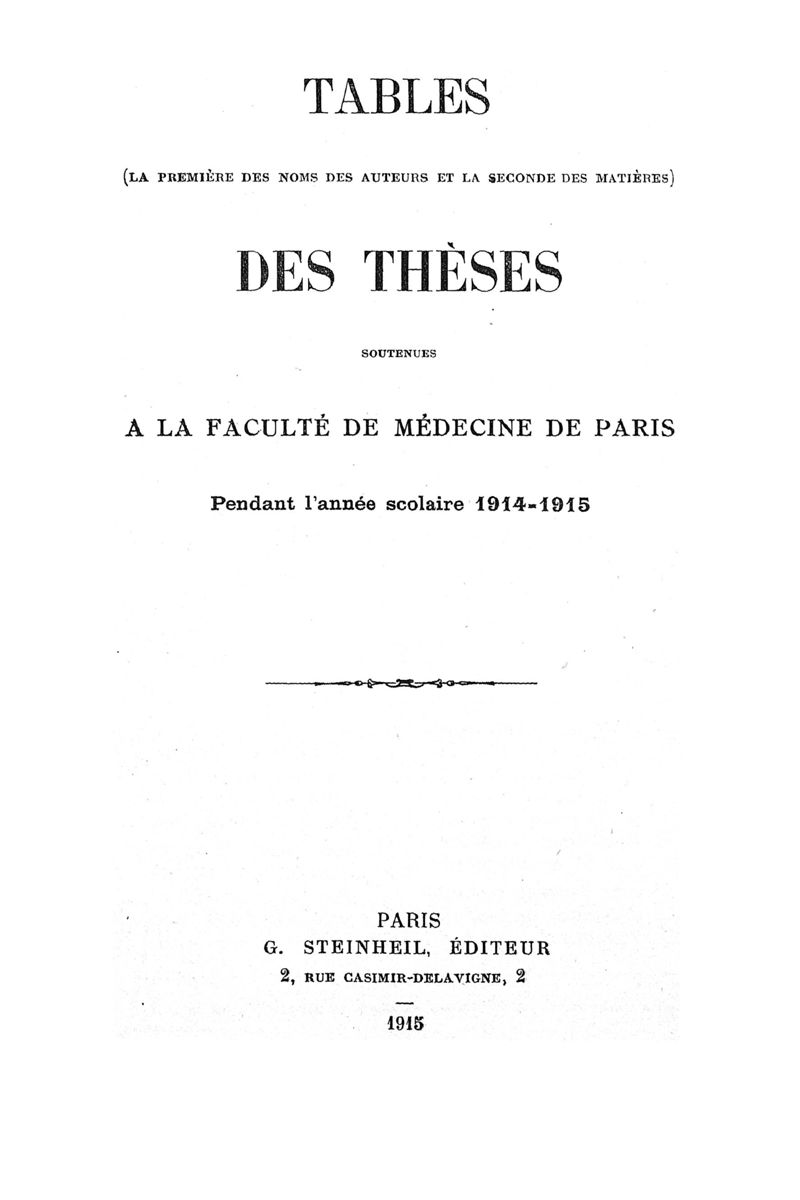 TABLES

(LA PREMIÈRE DES NOMS DES AUTEURS ET LA SECONDE DES MATIÈRES)

DES THÈSES

SOUTENUES

A LA FACULTÉ DE MÉDECINE DE PARIS

Pendant l'année scolaire 1914-1915

PARIS
G. STEINHEIL, ÉDITEUR
2, RUE CASIMIR-DELAVIGNE, 2

1915